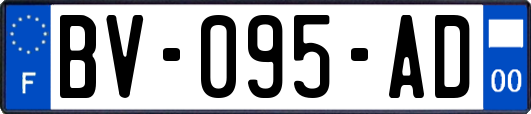 F

BV-095-AD

00